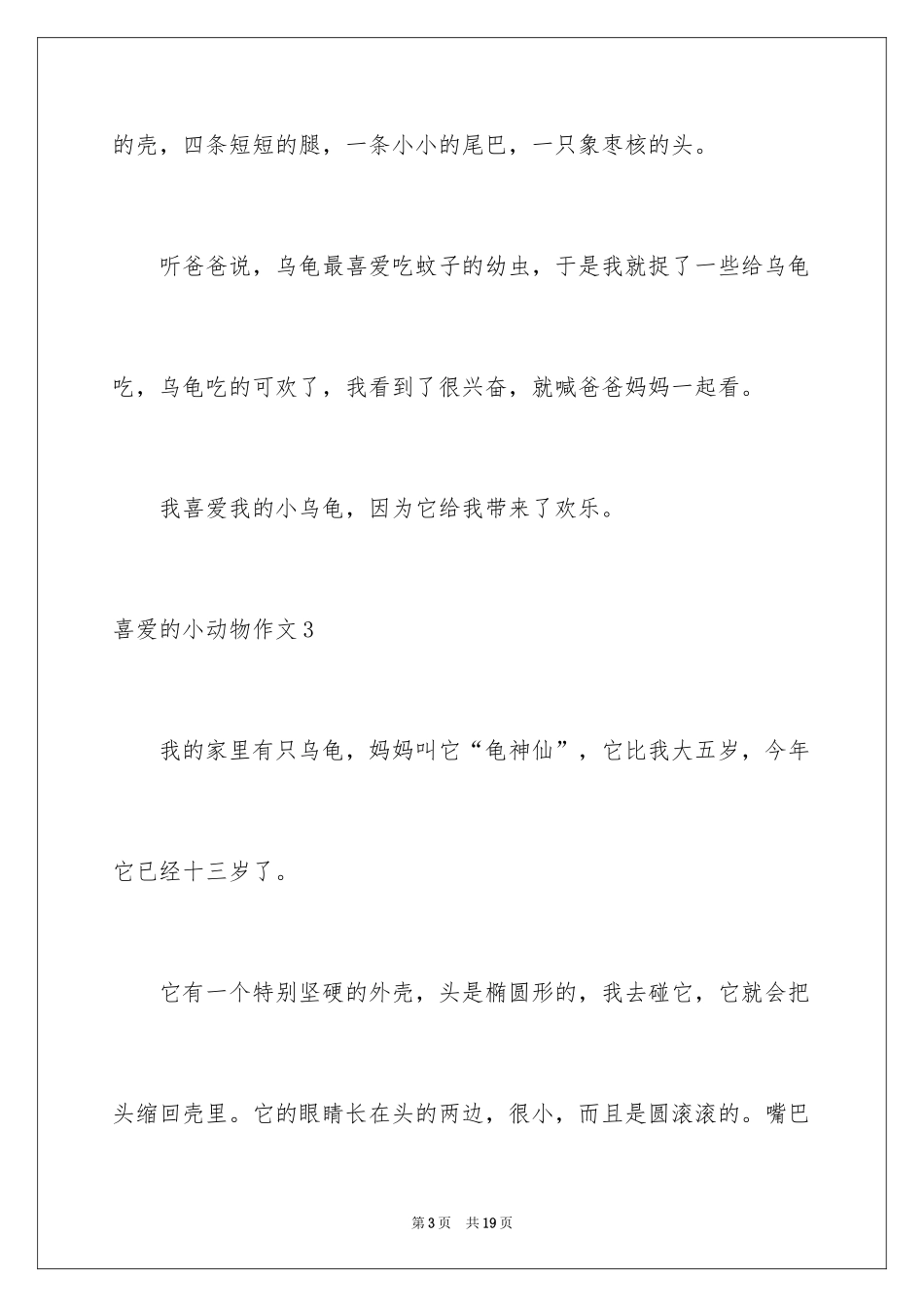 的壳，四条短短的腿，一条小小的尾巴，一只象枣核的头。

听爸爸说，乌龟最喜爱吃蚊子的幼虫，于是我就捉了一些给乌龟吃，乌龟吃的可欢了，我看到了很兴奋，就喊爸爸妈妈一起看。

我喜爱我的小乌龟，因为它给我带来了欢乐。

喜爱的小动物作文3

我的家里有只乌龟，妈妈叫它“龟神仙”，它比我大五岁，今年它已经十三岁了。

它有一个特别坚硬的外壳，头是椭圆形的，我去碰它，它就会把头缩回壳里。它的眼睛长在头的两边，很小，而且是圆滚滚的。嘴巴

第3页　共19页